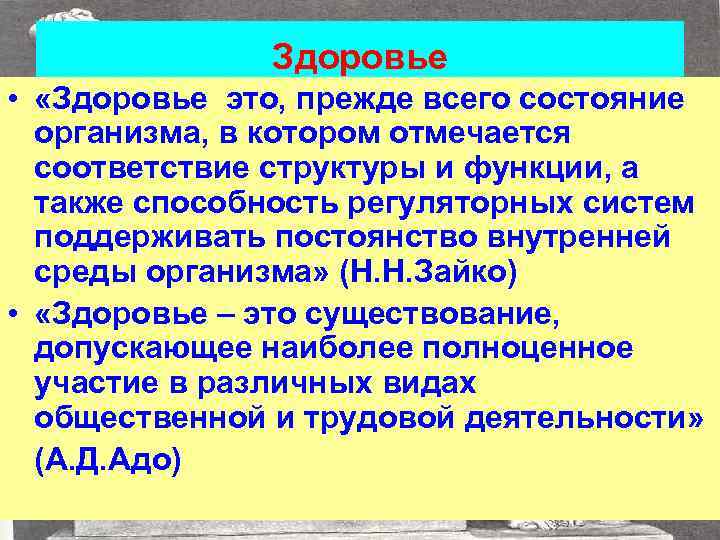 Здоровье

• «Здоровье это, прежде всего состояние организма, в котором отмечается соответствие структуры и функции, а также способность регуляторных систем поддерживать постоянство внутренней среды организма» (Н.Н.Зайко)

• «Здоровье – это существование, допускающее наиболее полноценное участие в различных видах общественной и трудовой деятельности» (А.Д.Адо)